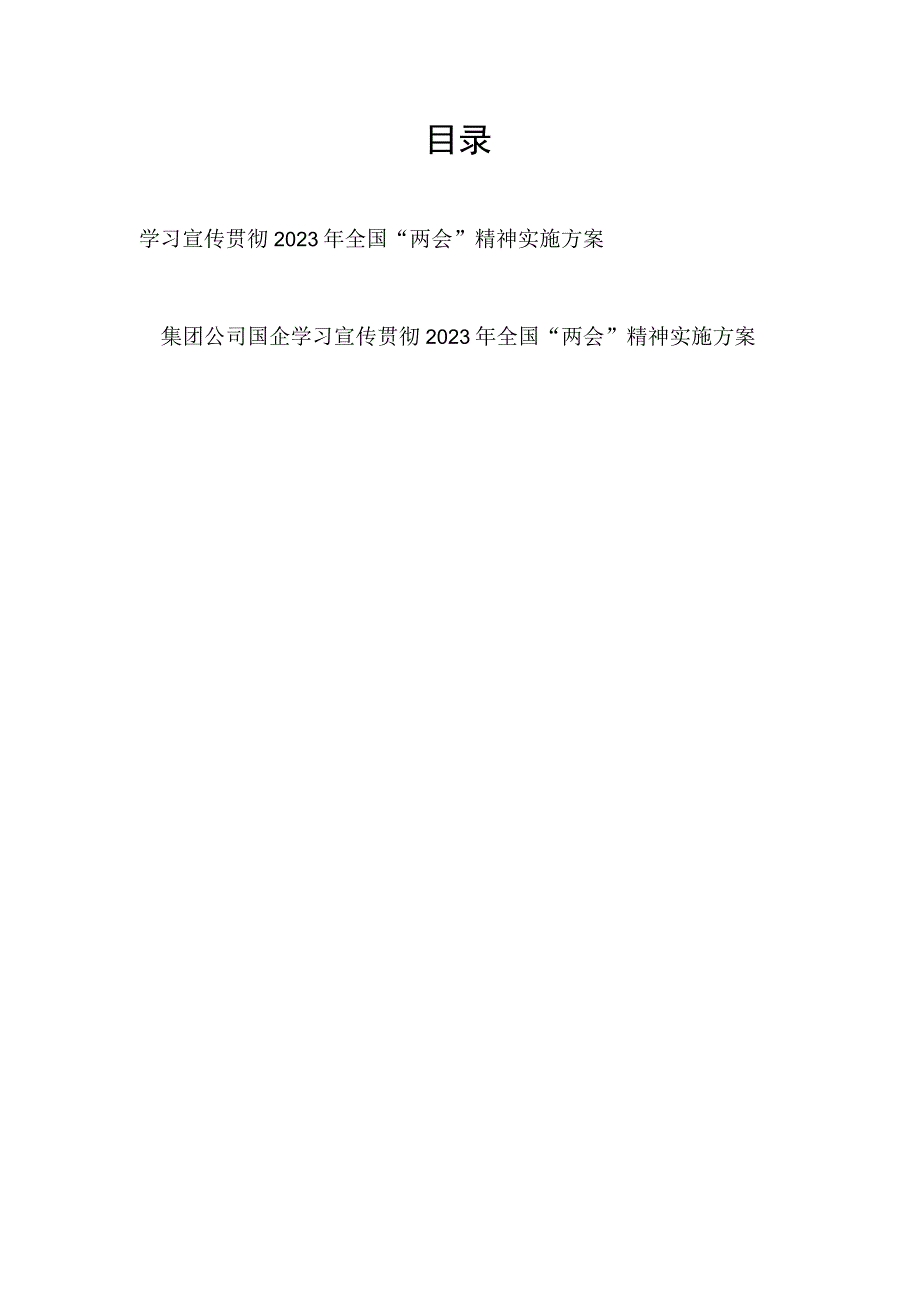 目录

学习宣传贯彻2023年全国“两会”精神实施方案

集团公司国企学习宣传贯彻2023年全国“两会”精神实施方案